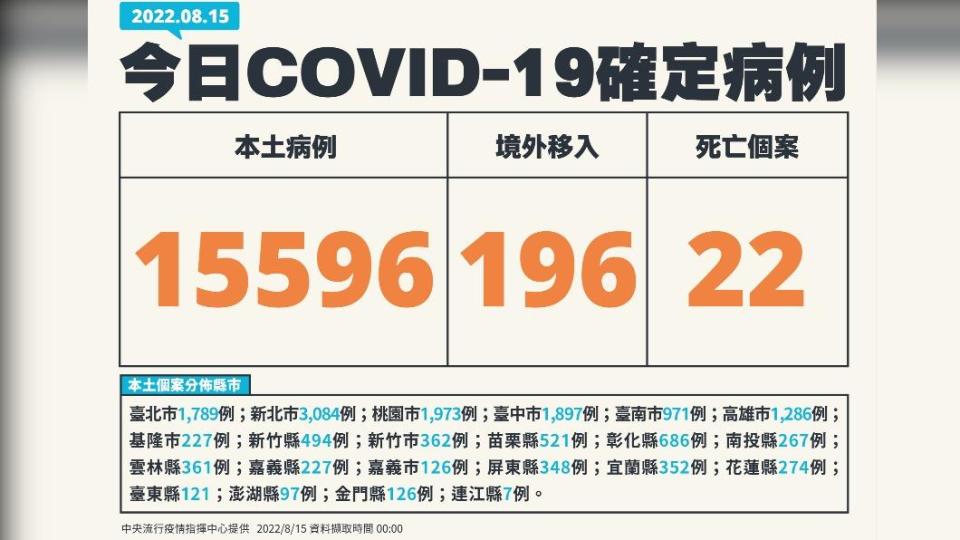 2022.08.15

今日COVID-19確定病例

| 本土病例 | 境外移入 | 死亡個案 |
|---|---|---|
| 15596 | 196 | 22 |

本土個案分佈縣市

臺北市1,789例；新北市3,084例；桃園市1,973例；臺中市1,897例；臺南市971例；高雄市1,286例；基隆市227例；新竹縣494例；新竹市362例；苗栗縣521例；彰化縣686例；南投縣267例；雲林縣361例；嘉義縣227例；嘉義市126例；屏東縣348例；宜蘭縣352例；花蓮縣274例；臺東縣121；澎湖縣97例；金門縣126例；連江縣7例。

中央流行疫情指揮中心提供 2022/8/15 資料擷取時間 00:00